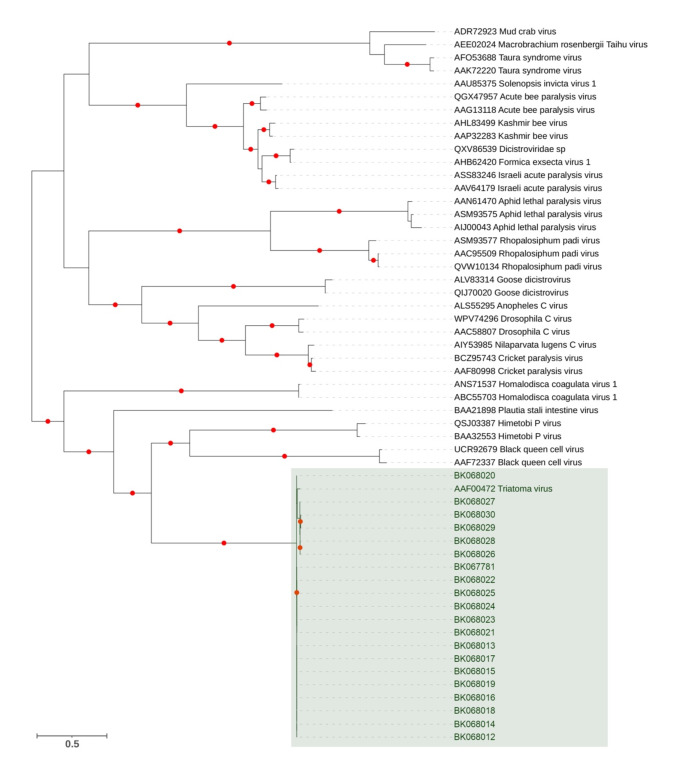 ADR72923 Mud crab virus
AEE02024 Macrobrachium rosenbergii Taihu virus
AFO53688 Taura syndrome virus
AAK72220 Taura syndrome virus
AAU85375 Solenopsis invicta virus 1
QGX47957 Acute bee paralysis virus
AAG13118 Acute bee paralysis virus
AHL83499 Kashmir bee virus
AAP32283 Kashmir bee virus
QXV86539 Dicistroviridae sp
AHB62420 Formica exsecta virus 1
ASS83246 Israeli acute paralysis virus
AAV64179 Israeli acute paralysis virus
AAN61470 Aphid lethal paralysis virus
ASM93575 Aphid lethal paralysis virus
AIJ00043 Aphid lethal paralysis virus
ASM93577 Rhopalosiphum padi virus
AAC95509 Rhopalosiphum padi virus
QVW10134 Rhopalosiphum padi virus
ALV83314 Goose dicistrovirus
QIJ70020 Goose dicistrovirus
ALS55295 Anopheles C virus
WPV74296 Drosophila C virus
AAC58807 Drosophila C virus
AIY53985 Nilaparvata lugens C virus
BCZ95743 Cricket paralysis virus
AAF80998 Cricket paralysis virus
ANS71537 Homalodisca coagulata virus 1
ABC55703 Homalodisca coagulata virus 1
BAA21898 Plautia stali intestine virus
QSJ03387 Himetobi P virus
BAA32553 Himetobi P virus
UCR92679 Black queen cell virus
AAF72337 Black queen cell virus
BK068020
AAF00472 Triatoma virus
BK068027
BK068030
BK068029
BK068028
BK068026
BK067781
BK068022
BK068025
BK068024
BK068023
BK068021
BK068013
BK068017
BK068015
BK068019
BK068016
BK068018
BK068014
BK068012
0.5